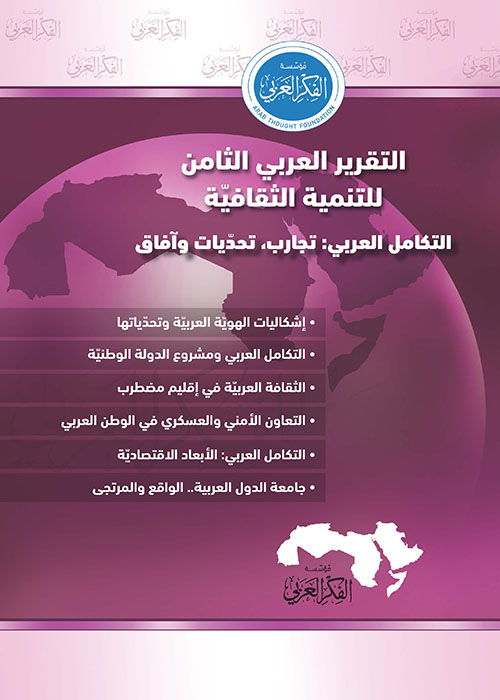 مؤسسة الفكر العربي
ARAB THOUGHT FOUNDATION

التقرير العربي الثامن
للتنمية الثقافيّة

التكامل العربي: تجارب، تحدّيات وآفاق

• إشكاليات الهويّة العربيّة وتحدّياتها
• التكامل العربي ومشروع الدولة الوطنيّة
• الثقافة العربيّة في إقليم مضطرب
• التعاون الأمني والعسكري في الوطن العربي
• التكامل العربي: الأبعاد الاقتصاديّة
• جامعة الدول العربية.. الواقع والمرتجى

مؤسسة الفكر العربي